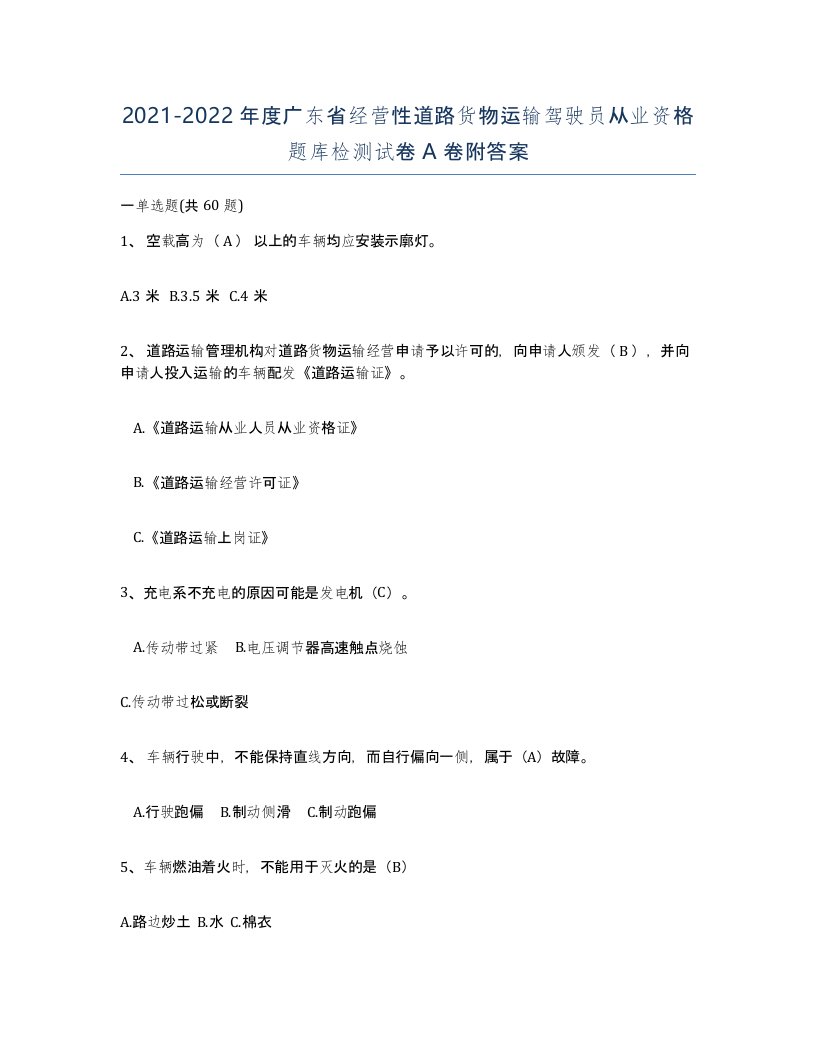 2021-2022年度广东省经营性道路货物运输驾驶员从业资格题库检测试卷A卷附答案

一单选题(共60题)

1、空载高为（A）以上的车辆均应安装示廓灯。

A.3米 B.3.5米 C.4米

2、道路运输管理机构对道路货物运输经营申请予以许可的，向申请人颁发（B），并向申请人投入运输的车辆配发《道路运输证》。

A.《道路运输从业人员从业资格证》

B.《道路运输经营许可证》

C.《道路运输上岗证》

3、充电系不充电的原因可能是发电机（C）。

A.传动带过紧 B.电压调节器高速触点烧蚀

C.传动带过松或断裂

4、车辆行驶中，不能保持直线方向，而自行偏向一侧，属于（A）故障。

A.行驶跑偏 B.制动侧滑 C.制动跑偏

5、车辆燃油着火时，不能用于灭火的是（B）

A.路边炒土 B.水 C.棉衣